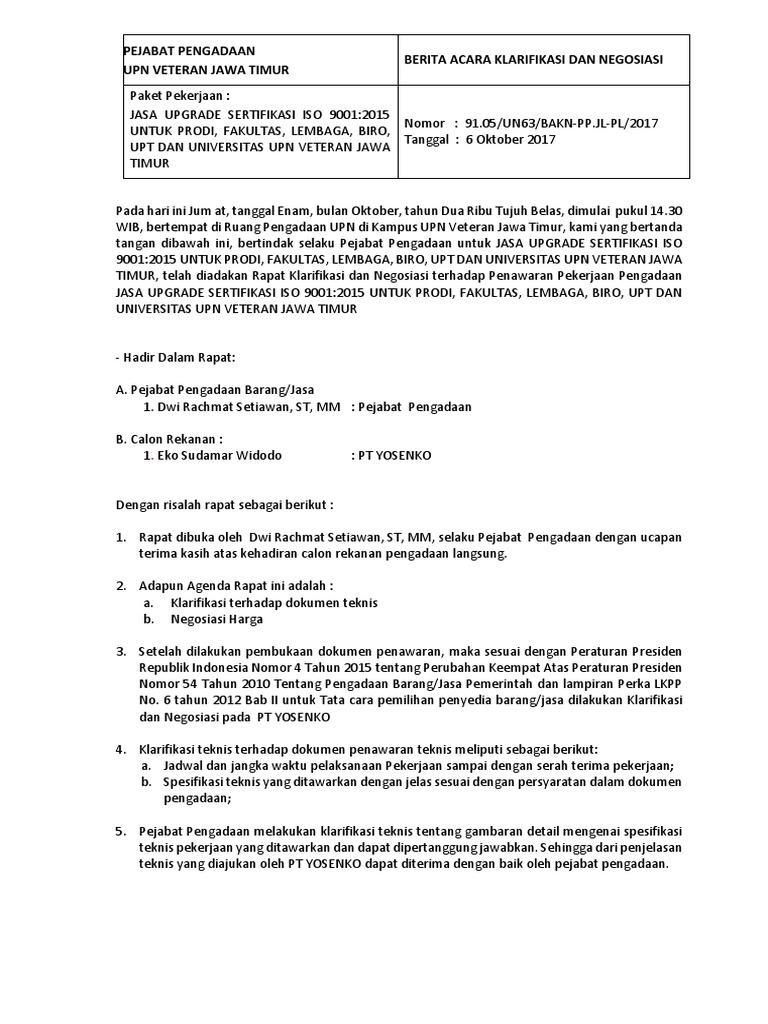 | PEJABAT PENGADAAN UPN VETERAN JAWA TIMUR | BERITA ACARA KLARIFIKASI DAN NEGOSIASI |
|---|---|
| Paket Pekerjaan : JASA UPGRADE SERTIFIKASI ISO 9001:2015 UNTUK PRODI, FAKULTAS, LEMBAGA, BIRO, UPT DAN UNIVERSITAS UPN VETERAN JAWA TIMUR | Nomor : 91.05/UN63/BAKN-PP.JL-PL/2017 Tanggal : 6 Oktober 2017 |

Pada hari ini Jum at, tanggal Enam, bulan Oktober, tahun Dua Ribu Tujuh Belas, dimulai pukul 14.30 WIB, bertempat di Ruang Pengadaan UPN di Kampus UPN Veteran Jawa Timur, kami yang bertanda tangan dibawah ini, bertindak selaku Pejabat Pengadaan untuk JASA UPGRADE SERTIFIKASI ISO 9001:2015 UNTUK PRODI, FAKULTAS, LEMBAGA, BIRO, UPT DAN UNIVERSITAS UPN VETERAN JAWA TIMUR, telah diadakan Rapat Klarifikasi dan Negosiasi terhadap Penawaran Pekerjaan Pengadaan JASA UPGRADE SERTIFIKASI ISO 9001:2015 UNTUK PRODI, FAKULTAS, LEMBAGA, BIRO, UPT DAN UNIVERSITAS UPN VETERAN JAWA TIMUR

- Hadir Dalam Rapat:

A. Pejabat Pengadaan Barang/Jasa
1. Dwi Rachmat Setiawan, ST, MM : Pejabat Pengadaan

B. Calon Rekanan :
1. Eko Sudamar Widodo : PT YOSENKO

Dengan risalah rapat sebagai berikut :

1. Rapat dibuka oleh Dwi Rachmat Setiawan, ST, MM, selaku Pejabat Pengadaan dengan ucapan terima kasih atas kehadiran calon rekanan pengadaan langsung.

2. Adapun Agenda Rapat ini adalah :
a. Klarifikasi terhadap dokumen teknis
b. Negosiasi Harga

3. Setelah dilakukan pembukaan dokumen penawaran, maka sesuai dengan Peraturan Presiden Republik Indonesia Nomor 4 Tahun 2015 tentang Perubahan Keempat Atas Peraturan Presiden Nomor 54 Tahun 2010 Tentang Pengadaan Barang/Jasa Pemerintah dan lampiran Perka LKPP No. 6 tahun 2012 Bab II untuk Tata cara pemilihan penyedia barang/jasa dilakukan Klarifikasi dan Negosiasi pada PT YOSENKO

4. Klarifikasi teknis terhadap dokumen penawaran teknis meliputi sebagai berikut:
a. Jadwal dan jangka waktu pelaksanaan Pekerjaan sampai dengan serah terima pekerjaan;
b. Spesifikasi teknis yang ditawarkan dengan jelas sesuai dengan persyaratan dalam dokumen pengadaan;

5. Pejabat Pengadaan melakukan klarifikasi teknis tentang gambaran detail mengenai spesifikasi teknis pekerjaan yang ditawarkan dan dapat dipertanggung jawabkan. Sehingga dari penjelasan teknis yang diajukan oleh PT YOSENKO dapat diterima dengan baik oleh pejabat pengadaan.